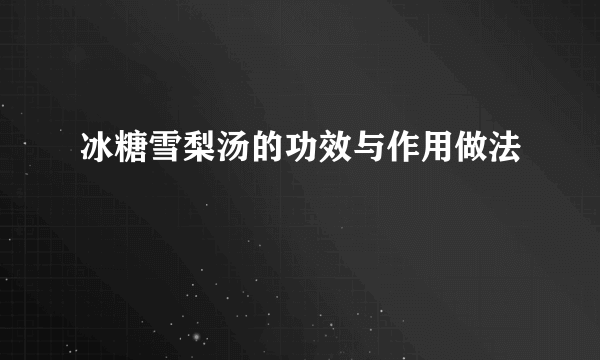 冰糖雪梨汤的功效与作用做法